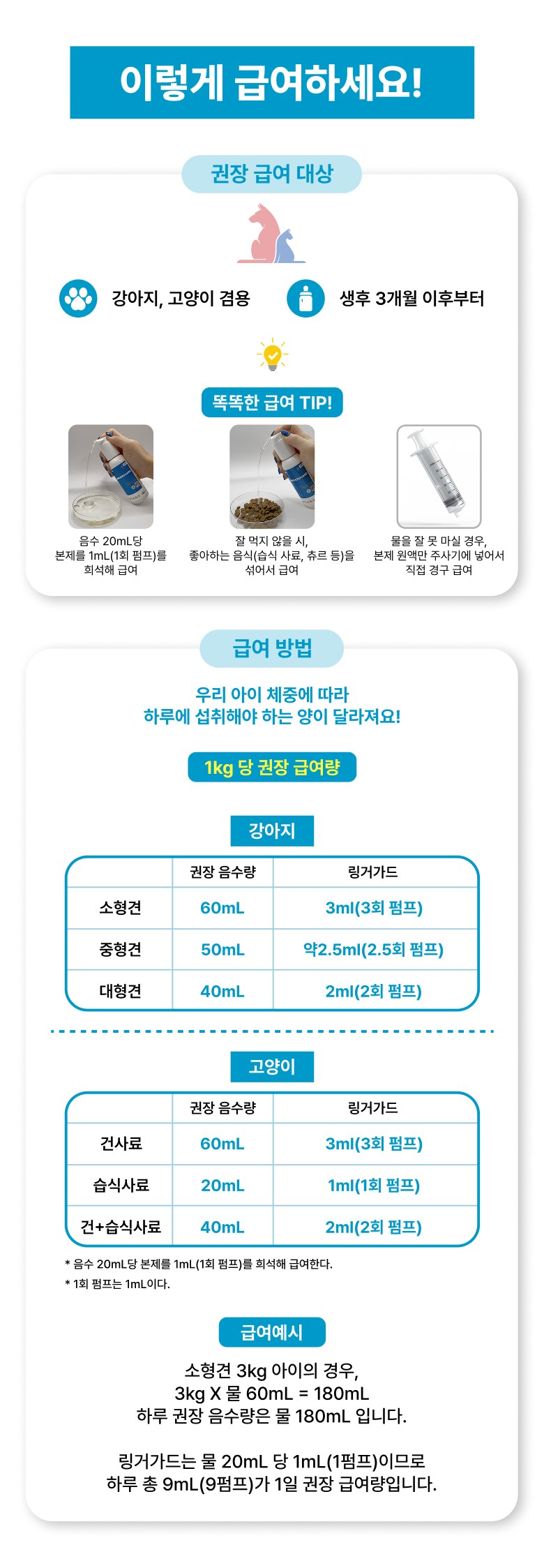 이렇게 급여하세요!

권장 급여 대상

강아지, 고양이 겸용

생후 3개월 이후부터

똑똑한 급여 TIP!

음수 20mL당 본제를 1mL(1회 펌프)를 희석해 급여

잘 먹지 않을 시, 좋아하는 음식(습식 사료, 츄르 등)을 섞어서 급여

물을 잘 못 마실 경우, 본제 원액만 주사기에 넣어서 직접 경구 급여

급여 방법

우리 아이 체중에 따라
하루에 섭취해야 하는 양이 달라져요!

1kg 당 권장 급여량

강아지

| | 권장 음수량 | 링거가드 |
|---|---|---|
| 소형견 | 60mL | 3ml(3회 펌프) |
| 중형견 | 50mL | 약2.5ml(2.5회 펌프) |
| 대형견 | 40mL | 2ml(2회 펌프) |

고양이

| | 권장 음수량 | 링거가드 |
|---|---|---|
| 건사료 | 60mL | 3ml(3회 펌프) |
| 습식사료 | 20mL | 1ml(1회 펌프) |
| 건+습식사료 | 40mL | 2ml(2회 펌프) |

* 음수 20mL당 본제를 1mL(1회 펌프)를 희석해 급여한다.
* 1회 펌프는 1mL이다.

급여예시

소형견 3kg 아이의 경우,
3kg X 물 60mL = 180mL
하루 권장 음수량은 물 180mL 입니다.

링거가드는 물 20mL 당 1mL(1펌프)이므로
하루 총 9mL(9펌프)가 1일 권장 급여량입니다.